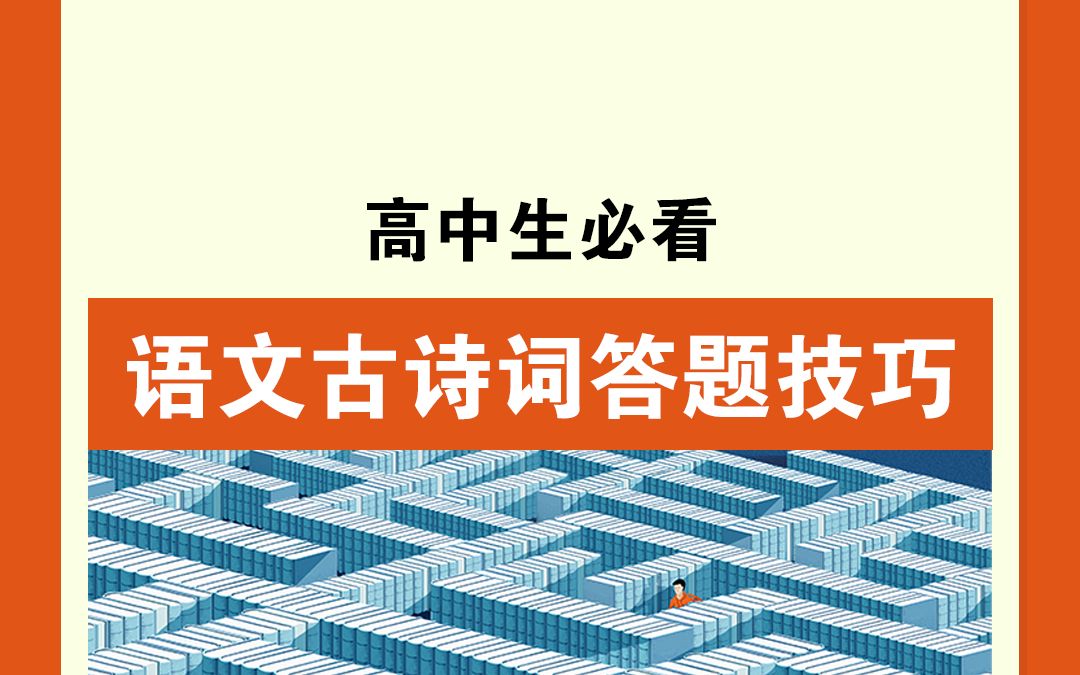 高中生必看

语文古诗词答题技巧